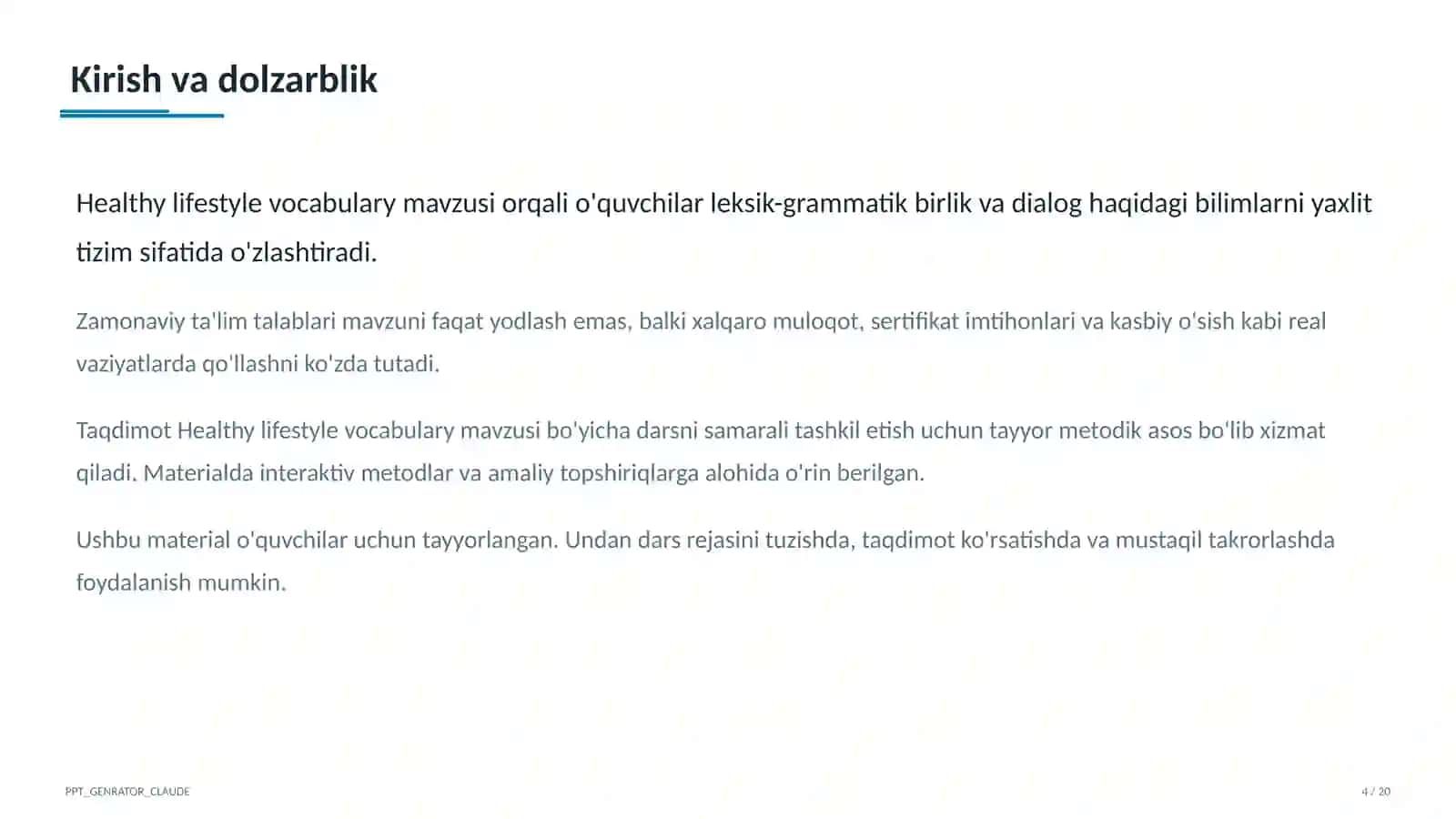 Kirish va dolzarblik

Healthy lifestyle vocabulary mavzusi orqali o'quvchilar leksik-grammatik birlik va dialog haqidagi bilimlarni yaxlit tizim sifatida o'zlashtiradi.

Zamonaviy ta'lim talablari mavzuni faqat yodlash emas, balki xalqaro muloqot, sertifikat imtihonlari va kasbiy o'sish kabi real vaziyatlarda qo'llashni ko'zda tutadi.

Taqdimot Healthy lifestyle vocabulary mavzusi bo'yicha darsni samarali tashkil etish uchun tayyor metodik asos bo'lib xizmat qiladi. Materialda interaktiv metodlar va amaliy topshiriqlarga alohida o'rin berilgan.

Ushbu material o'quvchilar uchun tayyorlangan. Undan dars rejasini tuzishda, taqdimot ko'rsatishda va mustaqil takrorlashda foydalanish mumkin.

PPT_GENRATOR_CLAUDE

4 / 20